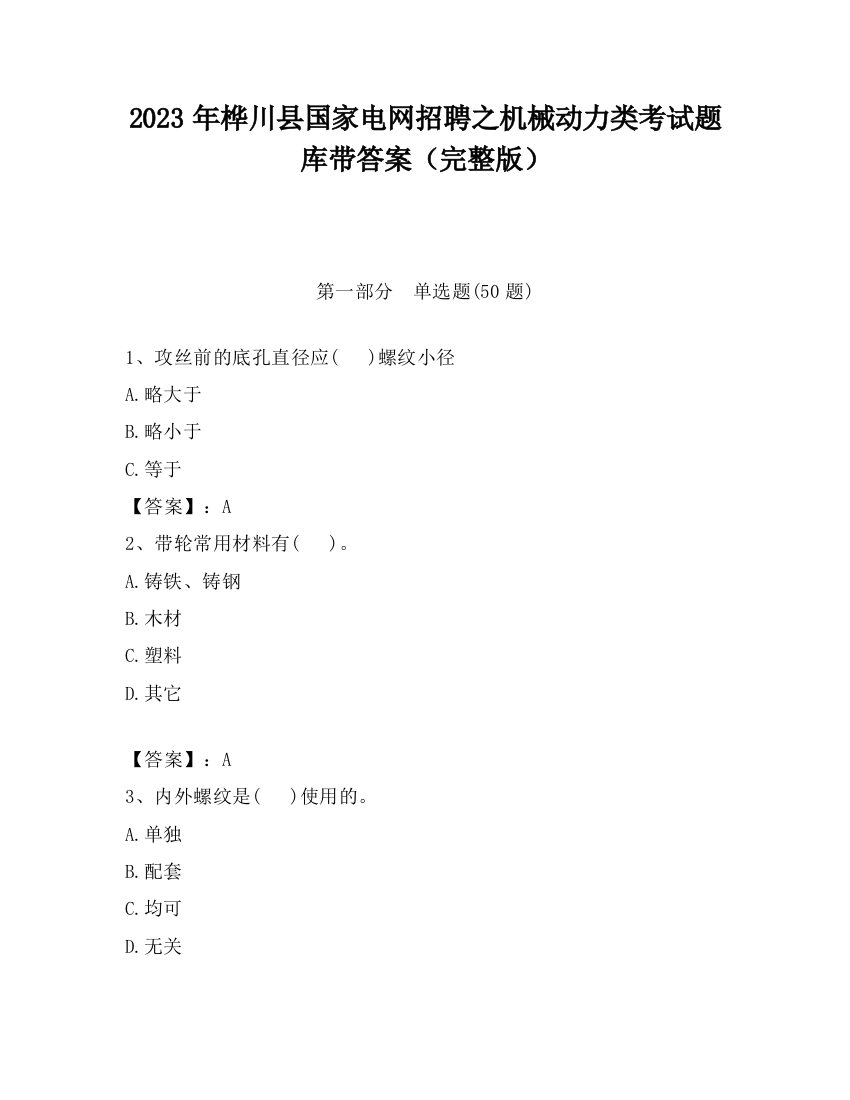 2023 年桦川县国家电网招聘之机械动力类考试题库带答案（完整版）

第一部分　单选题(50 题)

1、攻丝前的底孔直径应(　 )螺纹小径

A.略大于

B.略小于

C.等于

【答案】：A

2、带轮常用材料有(　 )。

A.铸铁、铸钢

B.木材

C.塑料

D.其它

【答案】：A

3、内外螺纹是(　 )使用的。

A.单独

B.配套

C.均可

D.无关